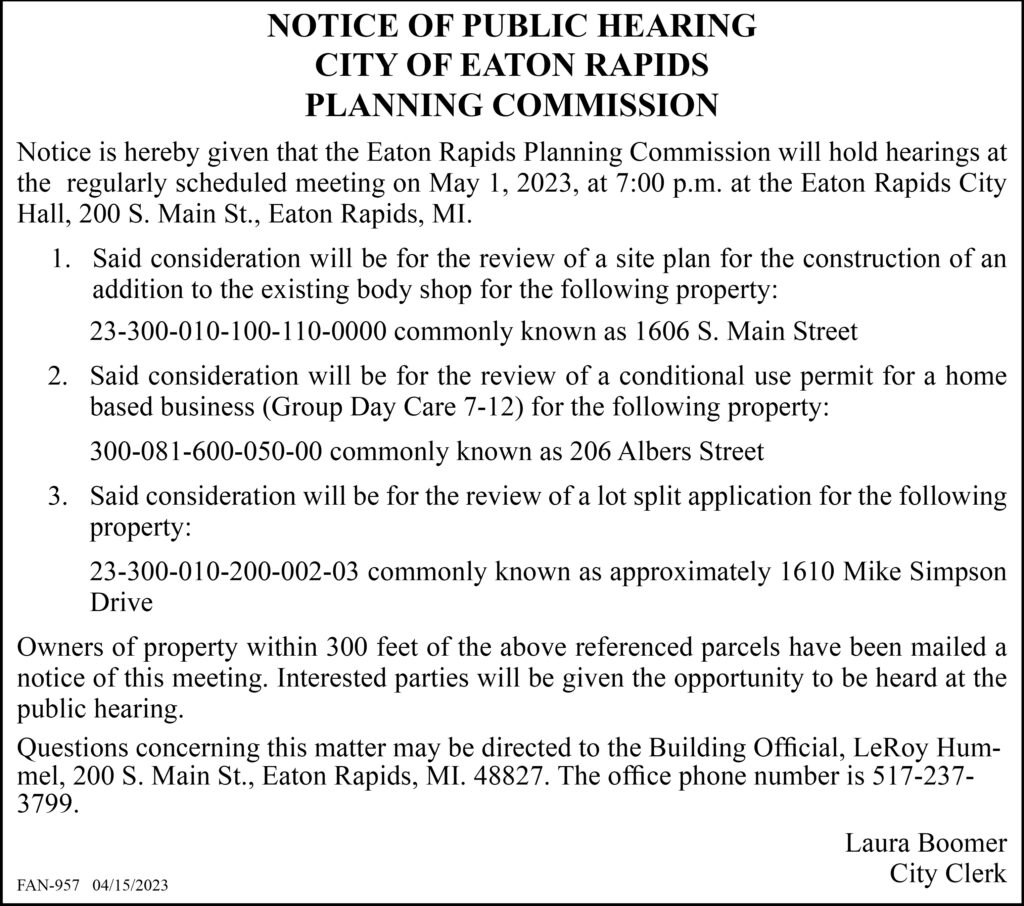 NOTICE OF PUBLIC HEARING
CITY OF EATON RAPIDS
PLANNING COMMISSION

Notice is hereby given that the Eaton Rapids Planning Commission will hold hearings at the regularly scheduled meeting on May 1, 2023, at 7:00 p.m. at the Eaton Rapids City Hall, 200 S. Main St., Eaton Rapids, MI.

1. Said consideration will be for the review of a site plan for the construction of an addition to the existing body shop for the following property:

23-300-010-100-110-0000 commonly known as 1606 S. Main Street

2. Said consideration will be for the review of a conditional use permit for a home based business (Group Day Care 7-12) for the following property:

300-081-600-050-00 commonly known as 206 Albers Street

3. Said consideration will be for the review of a lot split application for the following property:

23-300-010-200-002-03 commonly known as approximately 1610 Mike Simpson Drive

Owners of property within 300 feet of the above referenced parcels have been mailed a notice of this meeting. Interested parties will be given the opportunity to be heard at the public hearing.

Questions concerning this matter may be directed to the Building Official, LeRoy Hummel, 200 S. Main St., Eaton Rapids, MI. 48827. The office phone number is 517-237-3799.

Laura Boomer
City Clerk

FAN-957 04/15/2023